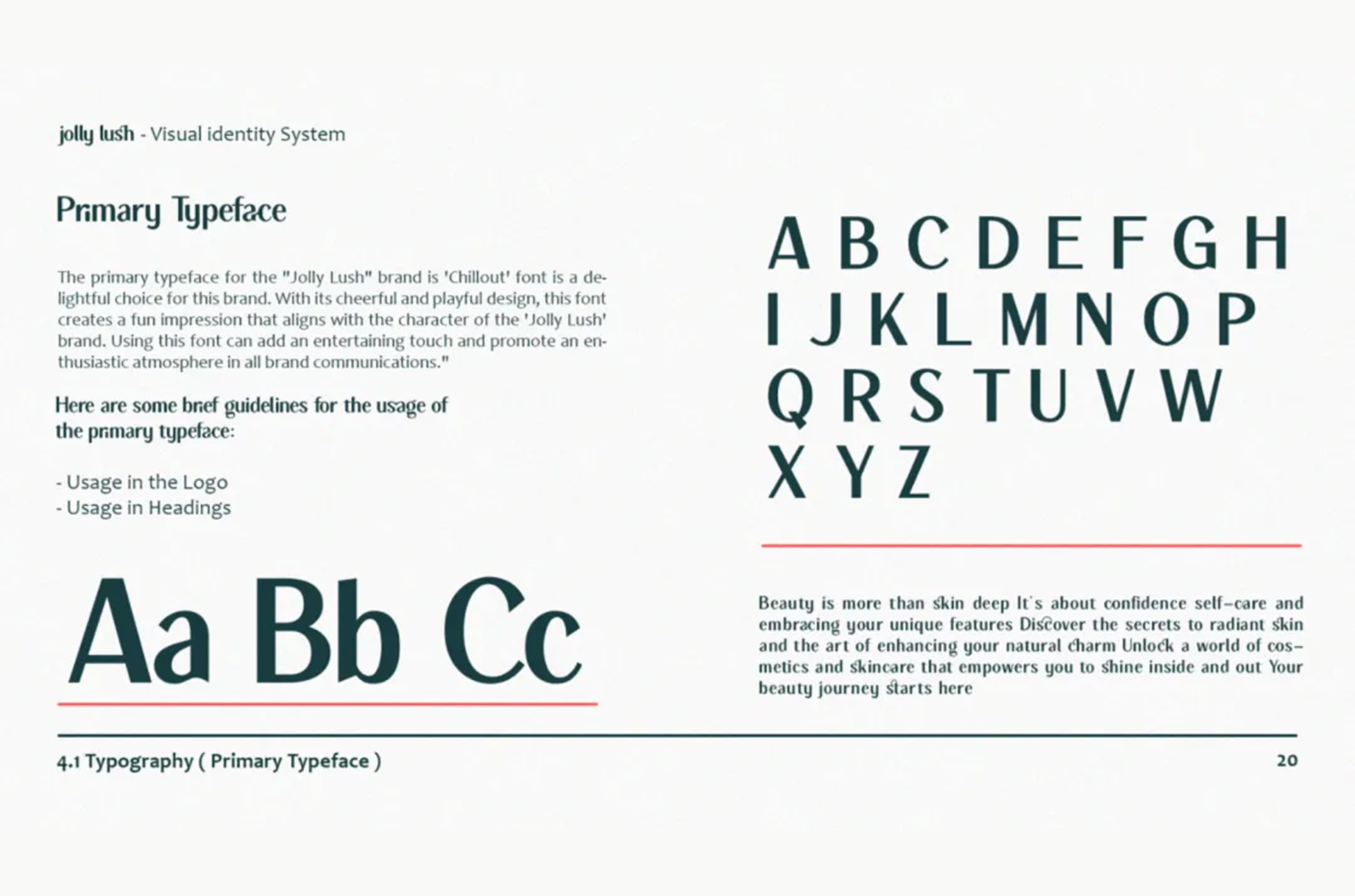 jolly lush - Visual identity System

Primary Typeface

The primary typeface for the "Jolly Lush" brand is 'Chillout' font is a delightful choice for this brand. With its cheerful and playful design, this font creates a fun impression that aligns with the character of the 'Jolly Lush' brand. Using this font can add an entertaining touch and promote an enthusiastic atmosphere in all brand communications."

Here are some brief guidelines for the usage of the primary typeface:

- Usage in the Logo
- Usage in Headings

Aa Bb Cc

A B C D E F G H
I J K L M N O P
Q R S T U V W
X Y Z

Beauty is more than skin deep It's about confidence self-care and embracing your unique features Discover the secrets to radiant skin and the art of enhancing your natural charm Unlock a world of cosmetics and skincare that empowers you to shine inside and out Your beauty journey starts here

4.1 Typography ( Primary Typeface )

20